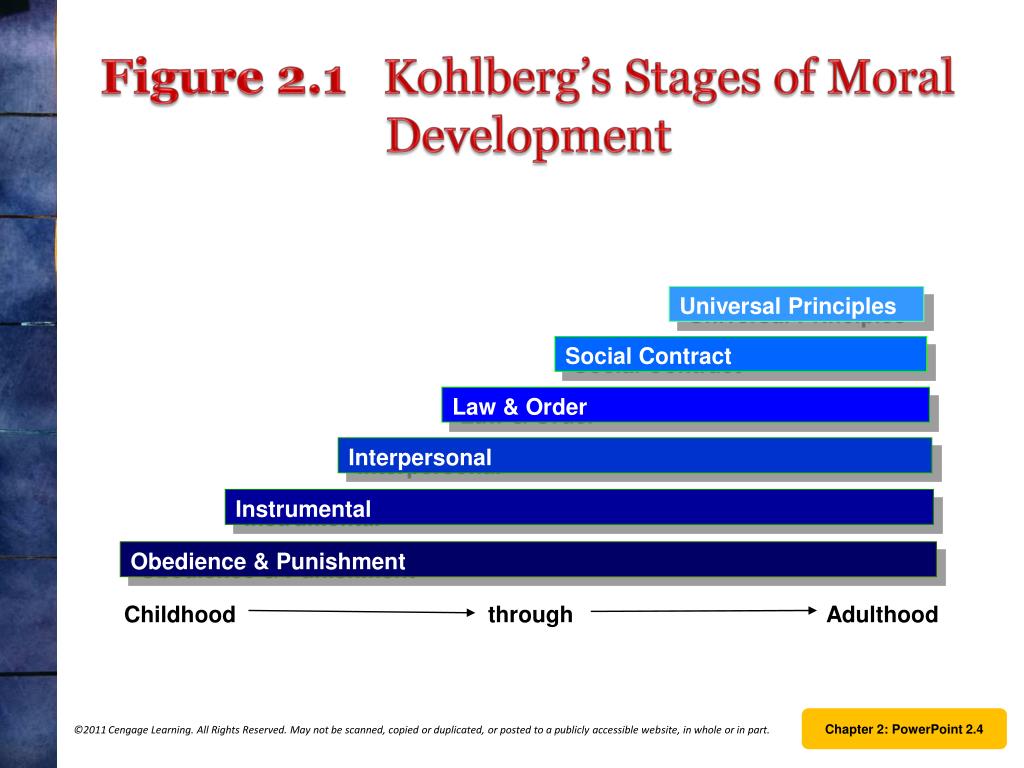 Figure 2.1 Kohlberg's Stages of Moral Development

Universal Principles

Social Contract

Law & Order

Interpersonal

Instrumental

Obedience & Punishment

Childhood through Adulthood

©2011 Cengage Learning. All Rights Reserved. May not be scanned, copied or duplicated, or posted to a publicly accessible website, in whole or in part.

Chapter 2: PowerPoint 2.4